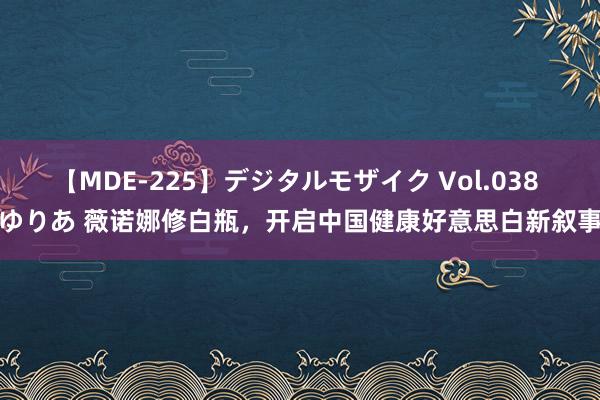 【MDE-225】デジタルモザイク Vol.038 ゆりあ 薇诺娜修白瓶，开启中国健康好意思白新叙事